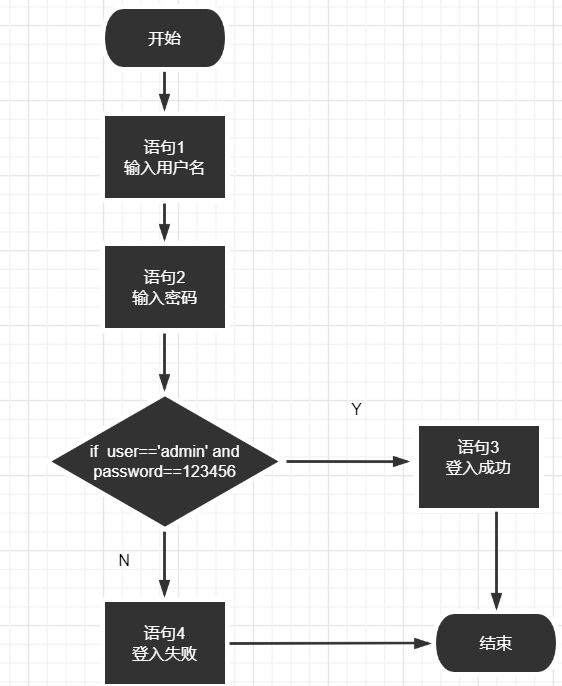 开始

语句1
输入用户名

语句2
输入密码

if user=='admin' and password==123456

Y

语句3
登入成功

N

语句4
登入失败

结束